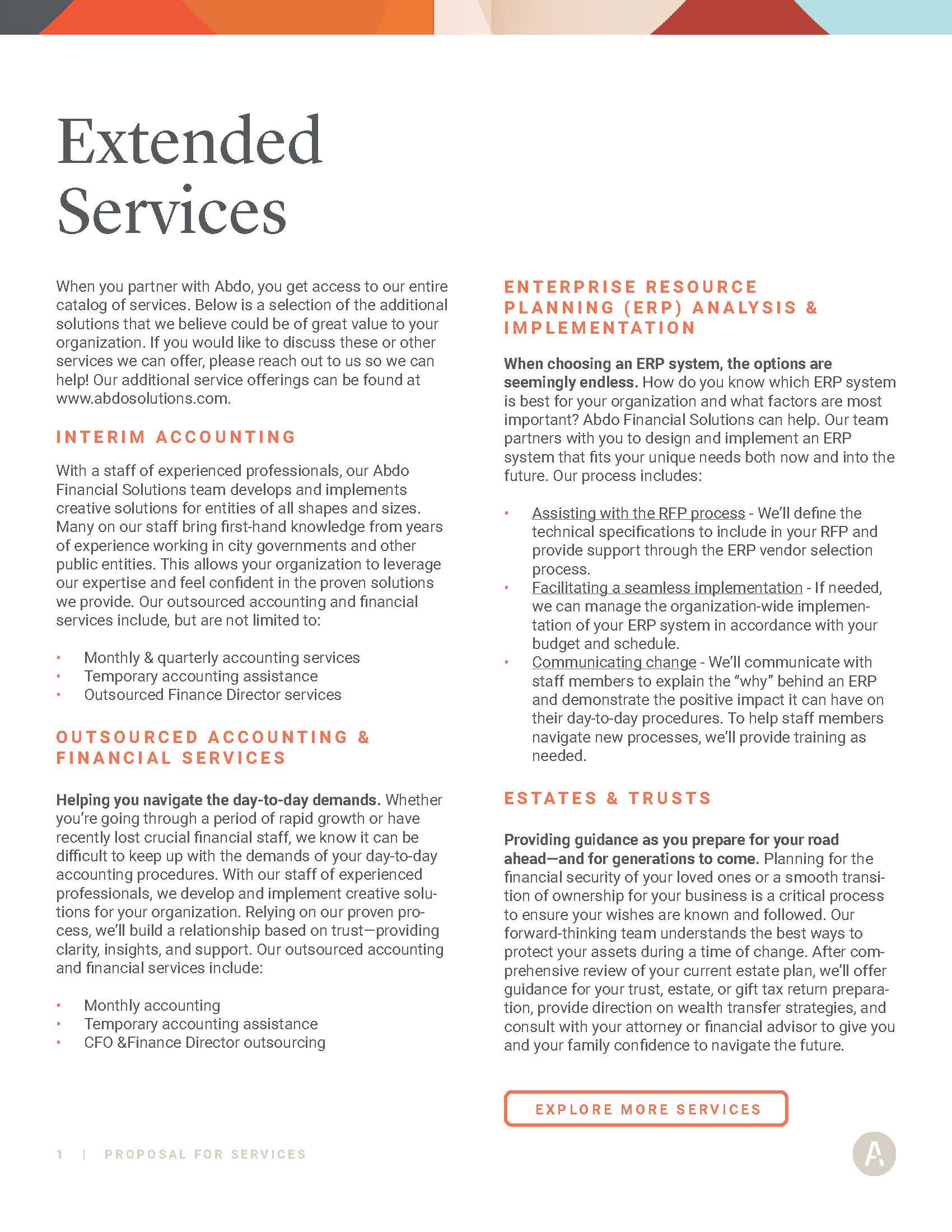 Extended Services

When you partner with Abdo, you get access to our entire catalog of services. Below is a selection of the additional solutions that we believe could be of great value to your organization. If you would like to discuss these or other services we can offer, please reach out to us so we can help! Our additional service offerings can be found at www.abdosolutions.com.

INTERIM ACCOUNTING

With a staff of experienced professionals, our Abdo Financial Solutions team develops and implements creative solutions for entities of all shapes and sizes. Many on our staff bring first-hand knowledge from years of experience working in city governments and other public entities. This allows your organization to leverage our expertise and feel confident in the proven solutions we provide. Our outsourced accounting and financial services include, but are not limited to:

• Monthly & quarterly accounting services
• Temporary accounting assistance
• Outsourced Finance Director services

OUTSOURCED ACCOUNTING & FINANCIAL SERVICES

Helping you navigate the day-to-day demands. Whether you're going through a period of rapid growth or have recently lost crucial financial staff, we know it can be difficult to keep up with the demands of your day-to-day accounting procedures. With our staff of experienced professionals, we develop and implement creative solutions for your organization. Relying on our proven process, we'll build a relationship based on trust—providing clarity, insights, and support. Our outsourced accounting and financial services include:

• Monthly accounting
• Temporary accounting assistance
• CFO &Finance Director outsourcing

ENTERPRISE RESOURCE PLANNING (ERP) ANALYSIS & IMPLEMENTATION

When choosing an ERP system, the options are seemingly endless. How do you know which ERP system is best for your organization and what factors are most important? Abdo Financial Solutions can help. Our team partners with you to design and implement an ERP system that fits your unique needs both now and into the future. Our process includes:

• Assisting with the RFP process - We'll define the technical specifications to include in your RFP and provide support through the ERP vendor selection process.
• Facilitating a seamless implementation - If needed, we can manage the organization-wide implementation of your ERP system in accordance with your budget and schedule.
• Communicating change - We'll communicate with staff members to explain the "why" behind an ERP and demonstrate the positive impact it can have on their day-to-day procedures. To help staff members navigate new processes, we'll provide training as needed.

ESTATES & TRUSTS

Providing guidance as you prepare for your road ahead—and for generations to come. Planning for the financial security of your loved ones or a smooth transition of ownership for your business is a critical process to ensure your wishes are known and followed. Our forward-thinking team understands the best ways to protect your assets during a time of change. After comprehensive review of your current estate plan, we'll offer guidance for your trust, estate, or gift tax return preparation, provide direction on wealth transfer strategies, and consult with your attorney or financial advisor to give you and your family confidence to navigate the future.

EXPLORE MORE SERVICES

1 | PROPOSAL FOR SERVICES